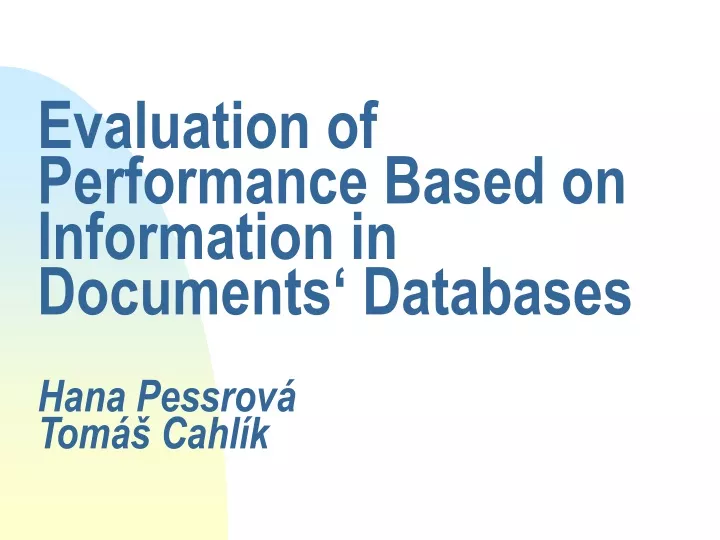 Evaluation of Performance Based on Information in Documents‘ Databases

Hana Pessrová
Tomáš Cahlík